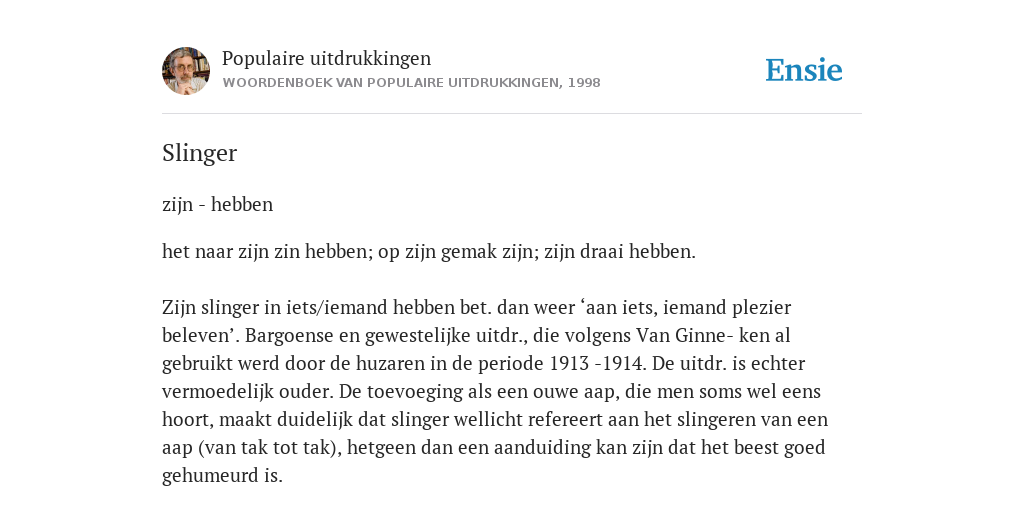 Populaire uitdrukkingen
WOORDENBOEK VAN POPULAIRE UITDRUKKINGEN, 1998

Ensie

Slinger

zijn - hebben

het naar zijn zin hebben; op zijn gemak zijn; zijn draai hebben.

Zijn slinger in iets/iemand hebben bet. dan weer ‘aan iets, iemand plezier beleven’. Bargoense en gewestelijke uitdr., die volgens Van Ginne- ken al gebruikt werd door de huzaren in de periode 1913 -1914. De uitdr. is echter vermoedelijk ouder. De toevoeging als een ouwe aap, die men soms wel eens hoort, maakt duidelijk dat slinger wellicht refereert aan het slingeren van een aap (van tak tot tak), hetgeen dan een aanduiding kan zijn dat het beest goed gehumeurd is.